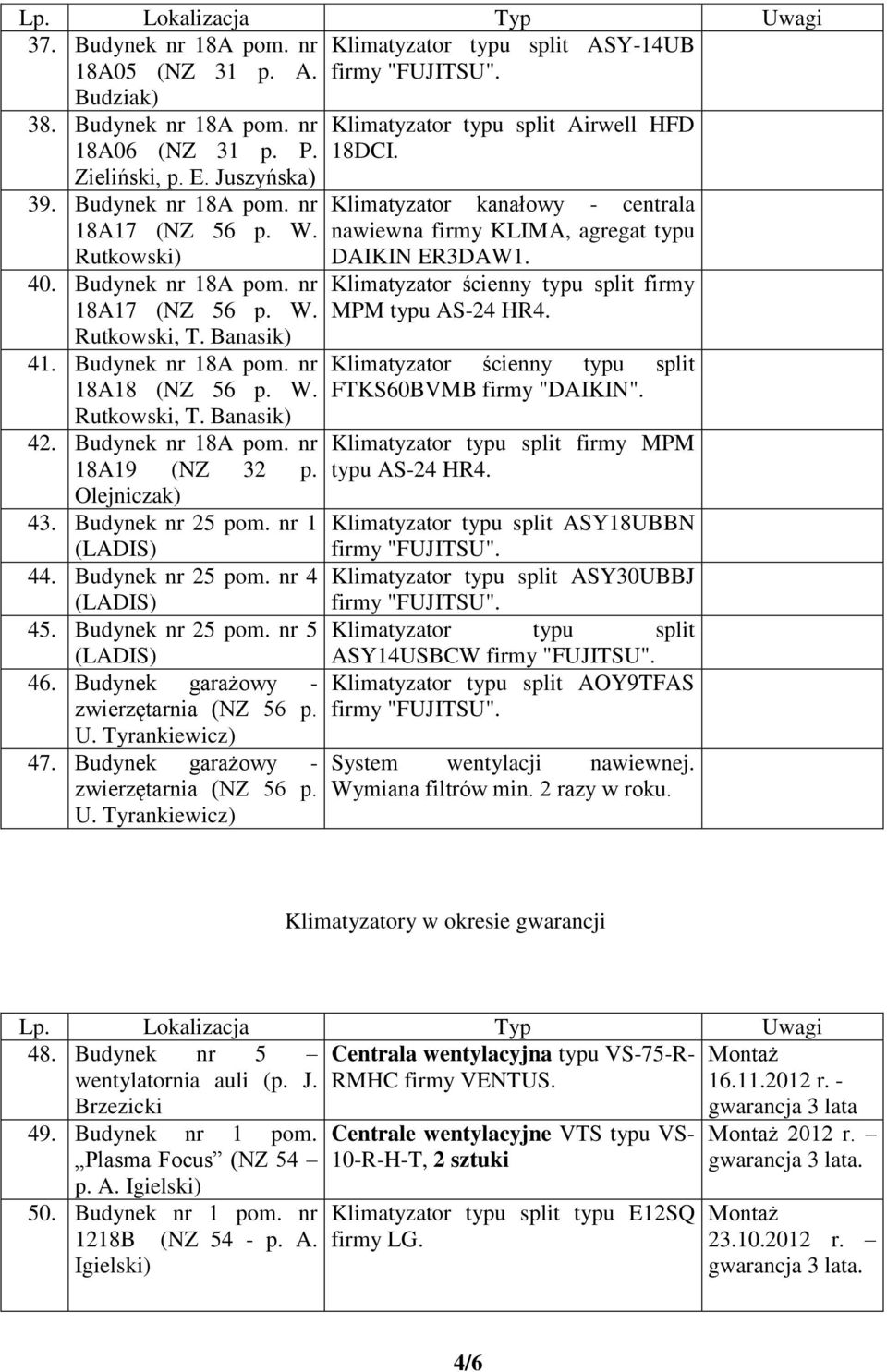 | Lp. | Lokalizacja | Typ | Uwagi |
|---|---|---|---|
| 37. | Budynek nr 18A pom. nr 18A05 (NZ 31 p. A. Budziak) | Klimatyzator typu split ASY-14UB firmy "FUJITSU". | |
| 38. | Budynek nr 18A pom. nr 18A06 (NZ 31 p. P. Zieliński, p. E. Juszyńska) | Klimatyzator typu split Airwell HFD 18DCI. | |
| 39. | Budynek nr 18A pom. nr 18A17 (NZ 56 p. W. Rutkowski) | Klimatyzator kanałowy - centrala nawiewna firmy KLIMA, agregat typu DAIKIN ER3DAW1. | |
| 40. | Budynek nr 18A pom. nr 18A17 (NZ 56 p. W. Rutkowski, T. Banasik) | Klimatyzator ścienny typu split firmy MPM typu AS-24 HR4. | |
| 41. | Budynek nr 18A pom. nr 18A18 (NZ 56 p. W. Rutkowski, T. Banasik) | Klimatyzator ścienny typu split FTKS60BVMB firmy "DAIKIN". | |
| 42. | Budynek nr 18A pom. nr 18A19 (NZ 32 p. Olejniczak) | Klimatyzator typu split firmy MPM typu AS-24 HR4. | |
| 43. | Budynek nr 25 pom. nr 1 (LADIS) | Klimatyzator typu split ASY18UBBN firmy "FUJITSU". | |
| 44. | Budynek nr 25 pom. nr 4 (LADIS) | Klimatyzator typu split ASY30UBBJ firmy "FUJITSU". | |
| 45. | Budynek nr 25 pom. nr 5 (LADIS) | Klimatyzator typu split ASY14USBCW firmy "FUJITSU". | |
| 46. | Budynek garażowy - zwierzętarnia (NZ 56 p. U. Tyrankiewicz) | Klimatyzator typu split AOY9TFAS firmy "FUJITSU". | |
| 47. | Budynek garażowy - zwierzętarnia (NZ 56 p. U. Tyrankiewicz) | System wentylacji nawiewnej. Wymiana filtrów min. 2 razy w roku. | |

Klimatyzatory w okresie gwarancji

| Lp. | Lokalizacja | Typ | Uwagi |
|---|---|---|---|
| 48. | Budynek nr 5 – wentylatornia auli (p. J. Brzezicki | Centrala wentylacyjna typu VS-75-R-RMHC firmy VENTUS. | Montaż 16.11.2012 r. - gwarancja 3 lata |
| 49. | Budynek nr 1 pom. „Plasma Focus” (NZ 54 – p. A. Igielski) | Centrale wentylacyjne VTS typu VS-10-R-H-T, 2 sztuki | Montaż 2012 r. – gwarancja 3 lata. |
| 50. | Budynek nr 1 pom. nr 1218B (NZ 54 - p. A. Igielski) | Klimatyzator typu split typu E12SQ firmy LG. | Montaż 23.10.2012 r. – gwarancja 3 lata. |

4/6